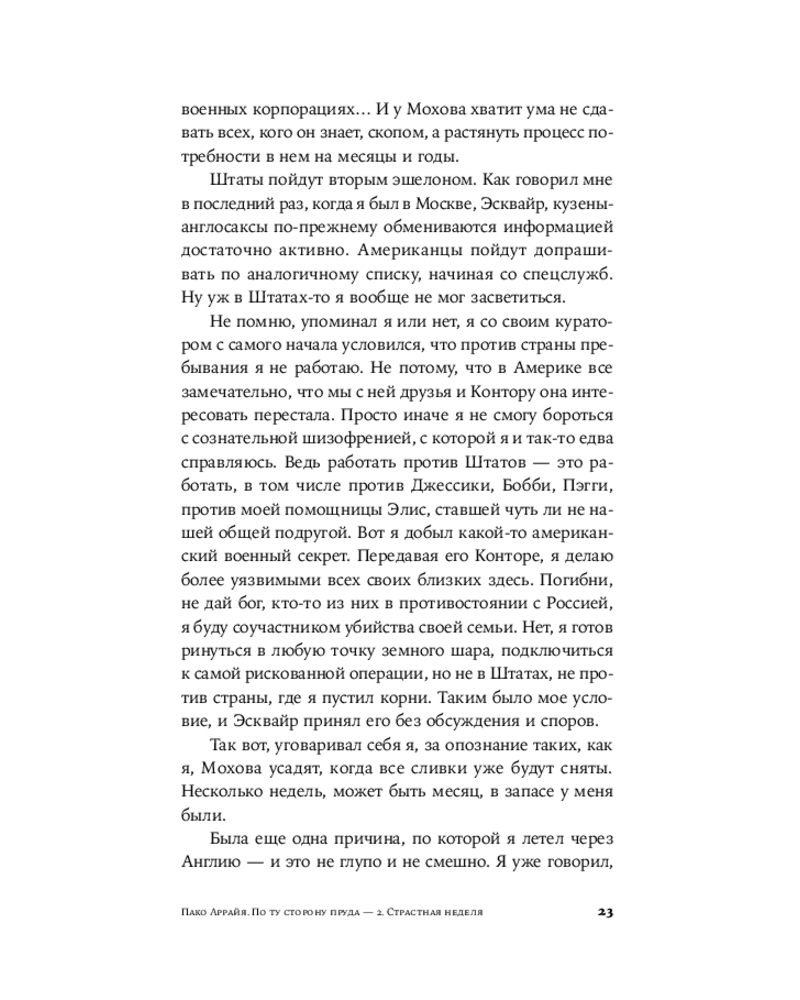 военных корпорациях… И у Мохова хватит ума не сдавать всех, кого он знает, скопом, а растянуть процесс потребности в нем на месяцы и годы.

Штаты пойдут вторым эшелоном. Как говорил мне в последний раз, когда я был в Москве, Эсквайр, кузены-англосаксы по-прежнему обмениваются информацией достаточно активно. Американцы пойдут допрашивать по аналогичному списку, начиная со спецслужб. Ну уж в Штатах-то я вообще не мог засветиться.

Не помню, упоминал я или нет, я со своим куратором с самого начала условился, что против страны пребывания я не работаю. Не потому, что в Америке все замечательно, что мы с ней друзья и Контору она интересовать перестала. Просто иначе я не смогу бороться с сознательной шизофренией, с которой я и так-то едва справляюсь. Ведь работать против Штатов — это работать, в том числе против Джессики, Бобби, Пэгги, против моей помощницы Элис, ставшей чуть ли не нашей общей подругой. Вот я добыл какой-то американский военный секрет. Передавая его Конторе, я делаю более уязвимыми всех своих близких здесь. Погибни, не дай бог, кто-то из них в противостоянии с Россией, я буду соучастником убийства своей семьи. Нет, я готов ринуться в любую точку земного шара, подключиться к самой рискованной операции, но не в Штатах, не против страны, где я пустил корни. Таким было мое условие, и Эсквайр принял его без обсуждения и споров.

Так вот, уговаривал себя я, за опознание таких, как я, Мохова усадят, когда все сливки уже будут сняты. Несколько недель, может быть месяц, в запасе у меня были.

Была еще одна причина, по которой я летел через Англию — и это не глупо и не смешно. Я уже говорил,

Пако Аррайя. По ту сторону пруда — 2. Страстная неделя 23